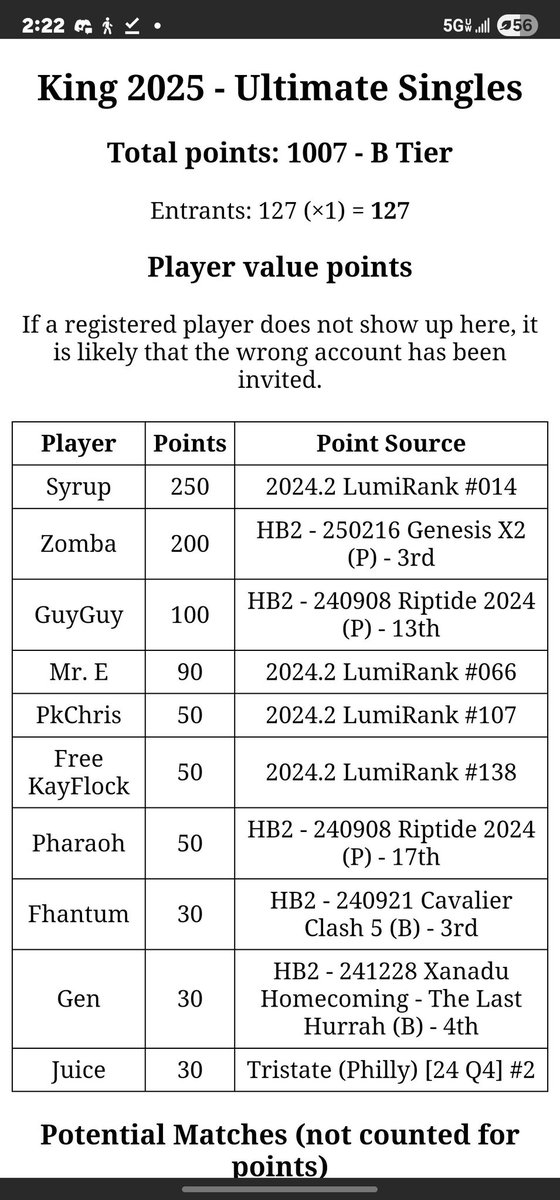 2:22 • 5G 56

King 2025 - Ultimate Singles

Total points: 1007 - B Tier

Entrants: 127 (×1) = 127

Player value points

If a registered player does not show up here, it is likely that the wrong account has been invited.

| Player | Points | Point Source |
|---|---|---|
| Syrup | 250 | 2024.2 LumiRank #014 |
| Zomba | 200 | HB2 - 250216 Genesis X2 (P) - 3rd |
| GuyGuy | 100 | HB2 - 240908 Riptide 2024 (P) - 13th |
| Mr. E | 90 | 2024.2 LumiRank #066 |
| PkChris | 50 | 2024.2 LumiRank #107 |
| Free KayFlock | 50 | 2024.2 LumiRank #138 |
| Pharaoh | 50 | HB2 - 240908 Riptide 2024 (P) - 17th |
| Fhantum | 30 | HB2 - 240921 Cavalier Clash 5 (B) - 3rd |
| Gen | 30 | HB2 - 241228 Xanadu Homecoming - The Last Hurrah (B) - 4th |
| Juice | 30 | Tristate (Philly) [24 Q4] #2 |

Potential Matches (not counted for points)